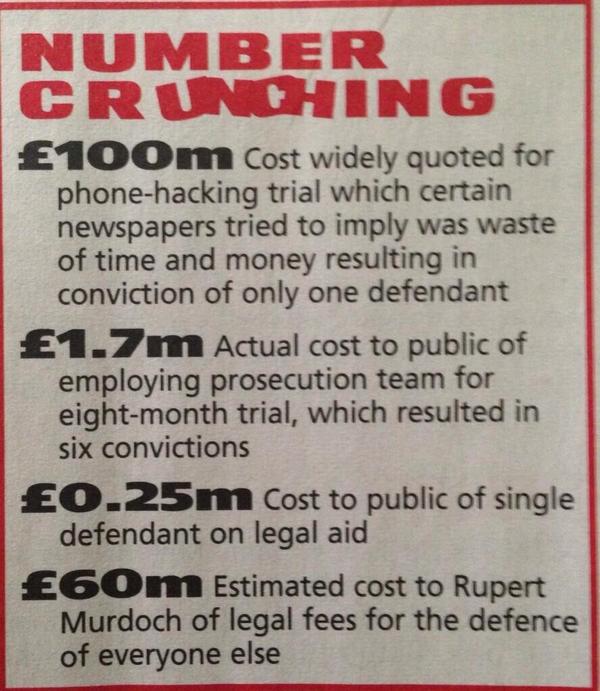 NUMBER CRUNCHING

£100m Cost widely quoted for phone-hacking trial which certain newspapers tried to imply was waste of time and money resulting in conviction of only one defendant

£1.7m Actual cost to public of employing prosecution team for eight-month trial, which resulted in six convictions

£0.25m Cost to public of single defendant on legal aid

£60m Estimated cost to Rupert Murdoch of legal fees for the defence of everyone else